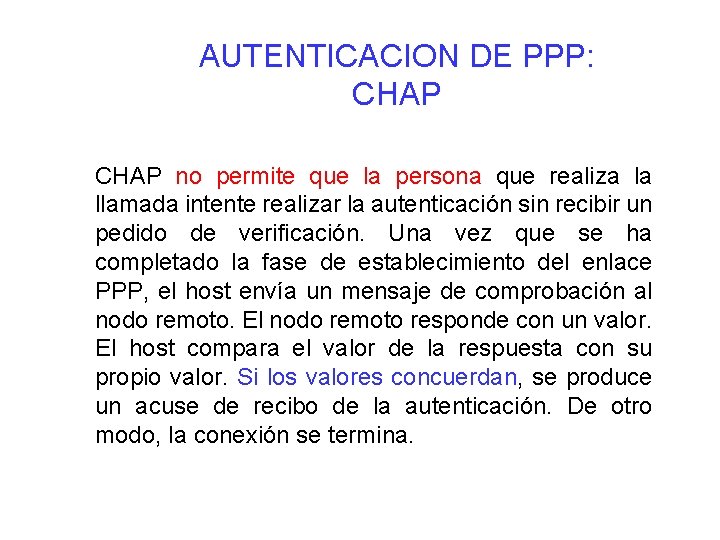 AUTENTICACION DE PPP: CHAP

CHAP no permite que la persona que realiza la llamada intente realizar la autenticación sin recibir un pedido de verificación. Una vez que se ha completado la fase de establecimiento del enlace PPP, el host envía un mensaje de comprobación al nodo remoto. El nodo remoto responde con un valor. El host compara el valor de la respuesta con su propio valor. Si los valores concuerdan, se produce un acuse de recibo de la autenticación. De otro modo, la conexión se termina.